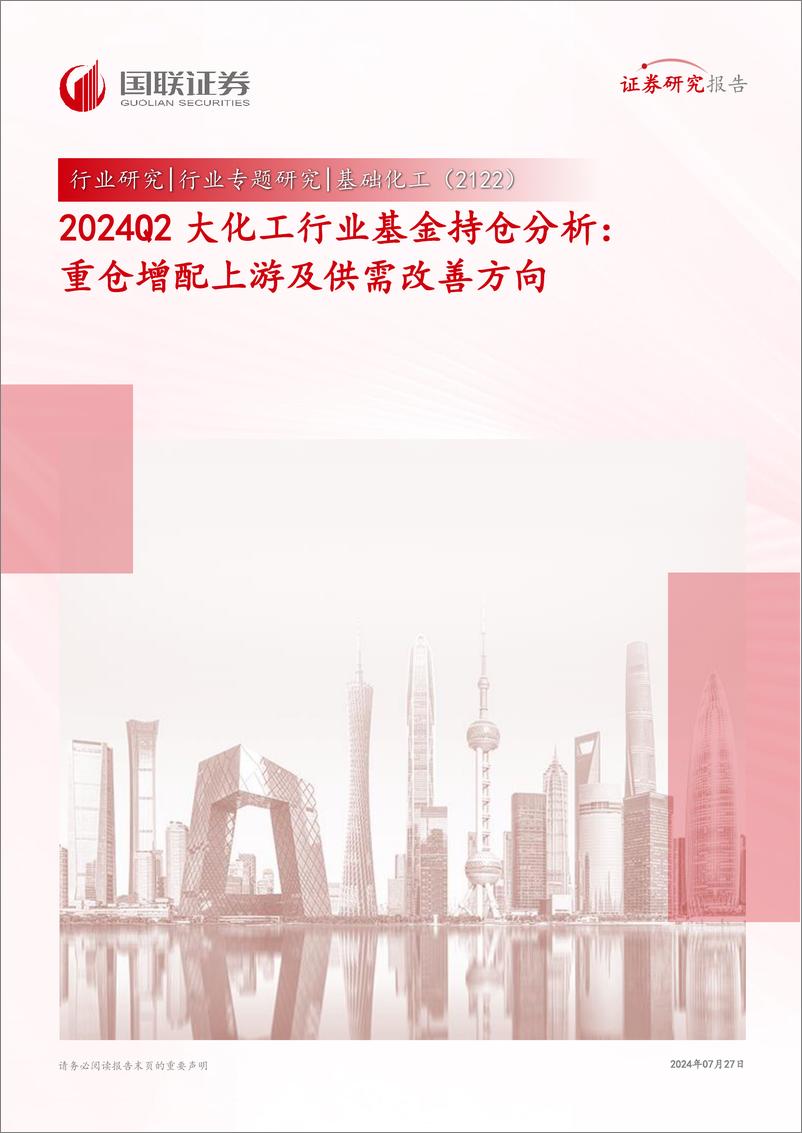 国联证券
GUOLIAN SECURITIES

证券研究报告

行业研究|行业专题研究|基础化工（2122）

2024Q2 大化工行业基金持仓分析：重仓增配上游及供需改善方向

请务必阅读报告末页的重要声明

2024年07月27日